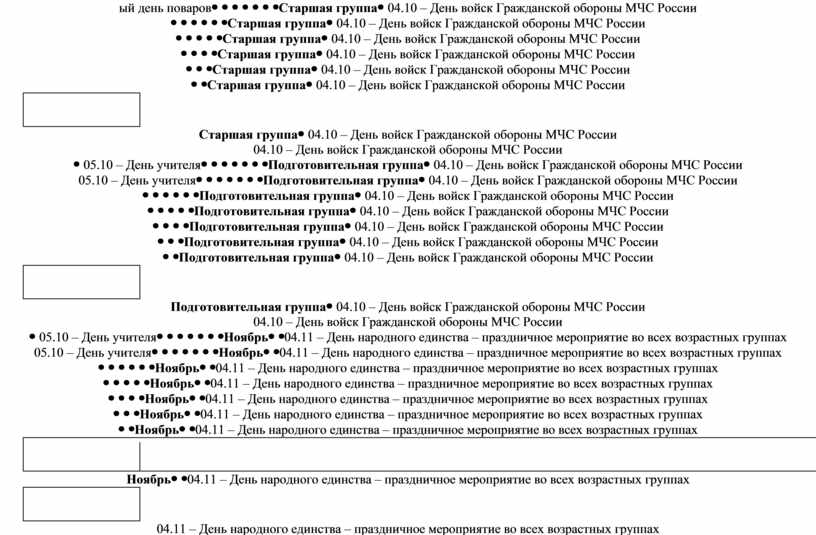 ый день поваров• • • • • • •Старшая группа• 04.10 – День войск Гражданской обороны МЧС России
• • • • • •Старшая группа• 04.10 – День войск Гражданской обороны МЧС России
• • • • •Старшая группа• 04.10 – День войск Гражданской обороны МЧС России
• • • •Старшая группа• 04.10 – День войск Гражданской обороны МЧС России
• • •Старшая группа• 04.10 – День войск Гражданской обороны МЧС России
• •Старшая группа• 04.10 – День войск Гражданской обороны МЧС России

Старшая группа• 04.10 – День войск Гражданской обороны МЧС России
04.10 – День войск Гражданской обороны МЧС России
• 05.10 – День учителя• • • • • • •Подготовительная группа• 04.10 – День войск Гражданской обороны МЧС России
05.10 – День учителя• • • • • • •Подготовительная группа• 04.10 – День войск Гражданской обороны МЧС России
• • • • • •Подготовительная группа• 04.10 – День войск Гражданской обороны МЧС России
• • • • •Подготовительная группа• 04.10 – День войск Гражданской обороны МЧС России
• • • •Подготовительная группа• 04.10 – День войск Гражданской обороны МЧС России
• • •Подготовительная группа• 04.10 – День войск Гражданской обороны МЧС России
• •Подготовительная группа• 04.10 – День войск Гражданской обороны МЧС России

Подготовительная группа• 04.10 – День войск Гражданской обороны МЧС России
04.10 – День войск Гражданской обороны МЧС России
• 05.10 – День учителя• • • • • • •Ноябрь• •04.11 – День народного единства – праздничное мероприятие во всех возрастных группах
05.10 – День учителя• • • • • • •Ноябрь• •04.11 – День народного единства – праздничное мероприятие во всех возрастных группах
• • • • • •Ноябрь• •04.11 – День народного единства – праздничное мероприятие во всех возрастных группах
• • • • •Ноябрь• •04.11 – День народного единства – праздничное мероприятие во всех возрастных группах
• • • •Ноябрь• •04.11 – День народного единства – праздничное мероприятие во всех возрастных группах
• • •Ноябрь• •04.11 – День народного единства – праздничное мероприятие во всех возрастных группах
• •Ноябрь• •04.11 – День народного единства – праздничное мероприятие во всех возрастных группах

Ноябрь• •04.11 – День народного единства – праздничное мероприятие во всех возрастных группах

04.11 – День народного единства – праздничное мероприятие во всех возрастных группах